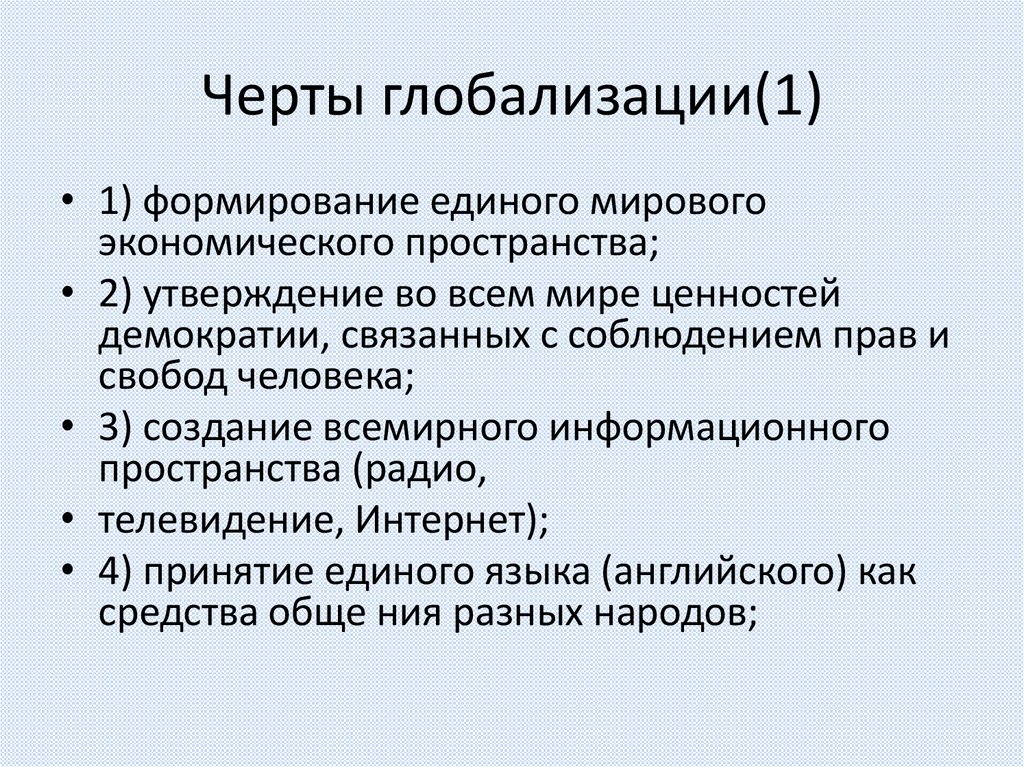 Черты глобализации(1)

• 1) формирование единого мирового экономического пространства;
• 2) утверждение во всем мире ценностей демократии, связанных с соблюдением прав и свобод человека;
• 3) создание всемирного информационного пространства (радио,
• телевидение, Интернет);
• 4) принятие единого языка (английского) как средства обще ния разных народов;